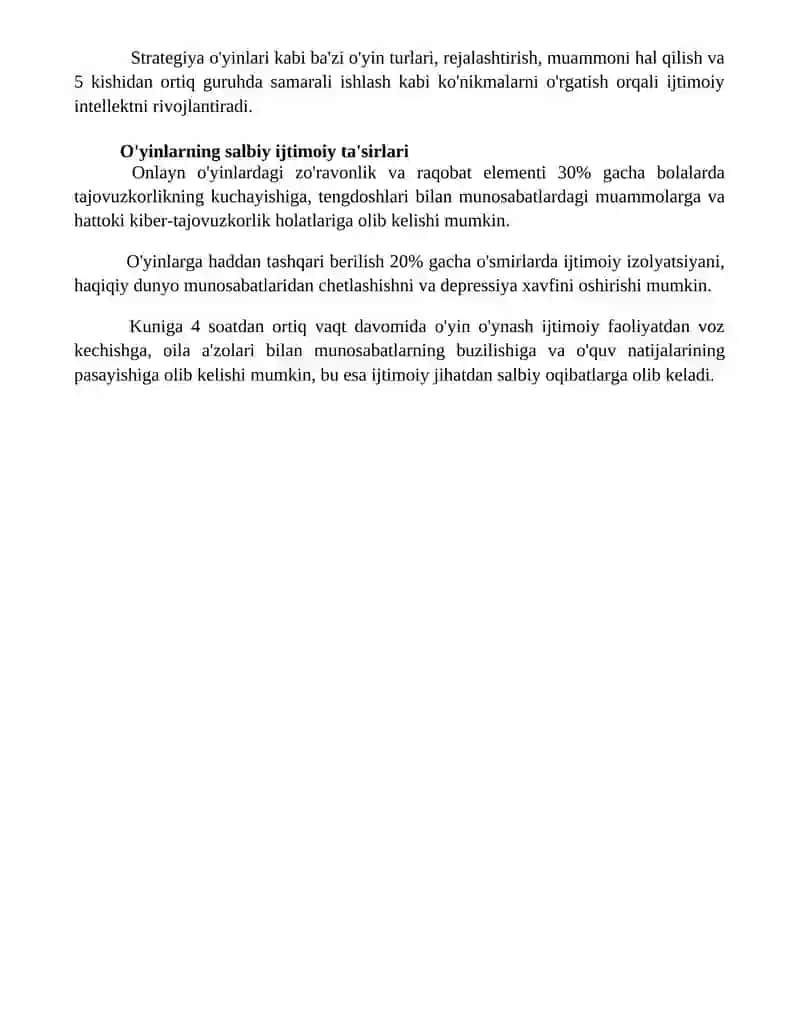 Strategiya o'yinlari kabi ba'zi o'yin turlari, rejalashtirish, muammoni hal qilish va 5 kishidan ortiq guruhda samarali ishlash kabi ko'nikmalarni o'rgatish orqali ijtimoiy intellektni rivojlantiradi.

O'yinlarning salbiy ijtimoiy ta'sirlari

Onlayn o'yinlardagi zo'ravonlik va raqobat elementi 30% gacha bolalarda tajovuzkorlikning kuchayishiga, tengdoshlari bilan munosabatlardagi muammolarga va hattoki kiber-tajovuzkorlik holatlariga olib kelishi mumkin.

O'yinlarga haddan tashqari berilish 20% gacha o'smirlarda ijtimoiy izolyatsiyani, haqiqiy dunyo munosabatlaridan chetlashishni va depressiya xavfini oshirishi mumkin.

Kuniga 4 soatdan ortiq vaqt davomida o'yin o'ynash ijtimoiy faoliyatdan voz kechishga, oila a'zolari bilan munosabatlarning buzilishiga va o'quv natijalarining pasayishiga olib kelishi mumkin, bu esa ijtimoiy jihatdan salbiy oqibatlarga olib keladi.